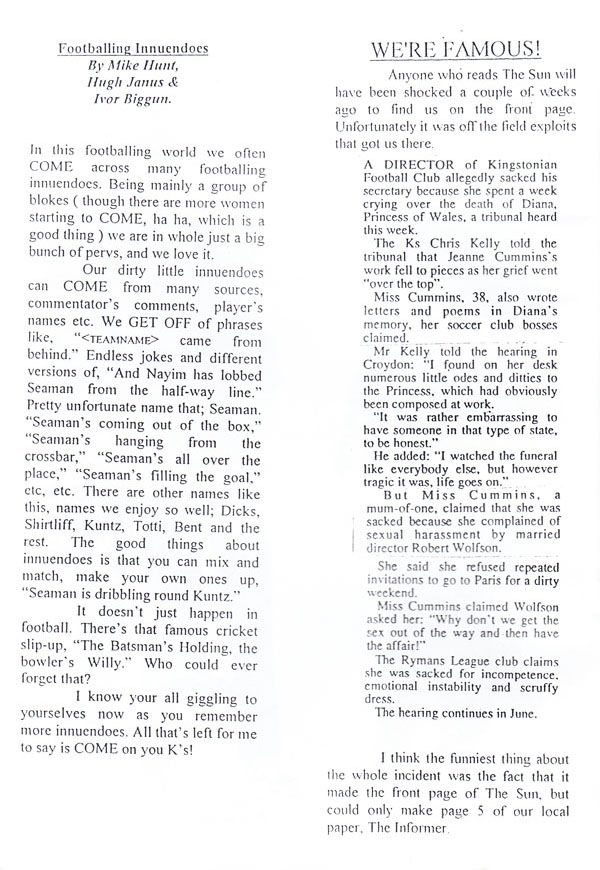 Footballing Innuendoes
By Mike Hunt,
Hugh Janus &
Ivor Biggun.

In this footballing world we often COME across many footballing innuendoes. Being mainly a group of blokes ( though there are more women starting to COME, ha ha, which is a good thing ) we are in whole just a big bunch of pervs, and we love it.

Our dirty little innuendoes can COME from many sources, commentator's comments, player's names etc. We GET OFF of phrases like, "<TEAMNAME> came from behind." Endless jokes and different versions of, "And Nayim has lobbed Seaman from the half-way line." Pretty unfortunate name that; Seaman. "Seaman's coming out of the box," "Seaman's hanging from the crossbar," "Seaman's all over the place," "Seaman's filling the goal," etc, etc. There are other names like this, names we enjoy so well; Dicks, Shirtliff, Kuntz, Totti, Bent and the rest. The good things about innuendoes is that you can mix and match, make your own ones up, "Seaman is dribbling round Kuntz."

It doesn't just happen in football. There's that famous cricket slip-up, "The Batsman's Holding, the bowler's Willy." Who could ever forget that?

I know your all giggling to yourselves now as you remember more innuendoes. All that's left for me to say is COME on you K's!

WE'RE FAMOUS!

Anyone who reads The Sun will have been shocked a couple of weeks ago to find us on the front page. Unfortunately it was off the field exploits that got us there.

A DIRECTOR of Kingstonian Football Club allegedly sacked his secretary because she spent a week crying over the death of Diana, Princess of Wales, a tribunal heard this week.

The Ks Chris Kelly told the tribunal that Jeanne Cummins's work fell to pieces as her grief went "over the top".

Miss Cummins, 38, also wrote letters and poems in Diana's memory, her soccer club bosses claimed.

Mr Kelly told the hearing in Croydon: "I found on her desk numerous little odes and ditties to the Princess, which had obviously been composed at work.

"It was rather embarrassing to have someone in that type of state, to be honest."

He added: "I watched the funeral like everybody else, but however tragic it was, life goes on."

But Miss Cummins, a mum-of-one, claimed that she was sacked because she complained of sexual harassment by married director Robert Wolfson.

She said she refused repeated invitations to go to Paris for a dirty weekend.

Miss Cummins claimed Wolfson asked her: "Why don't we get the sex out of the way and then have the affair!"

The Rymans League club claims she was sacked for incompetence, emotional instability and scruffy dress.

The hearing continues in June.

I think the funniest thing about the whole incident was the fact that it made the front page of The Sun, but could only make page 5 of our local paper, The Informer.